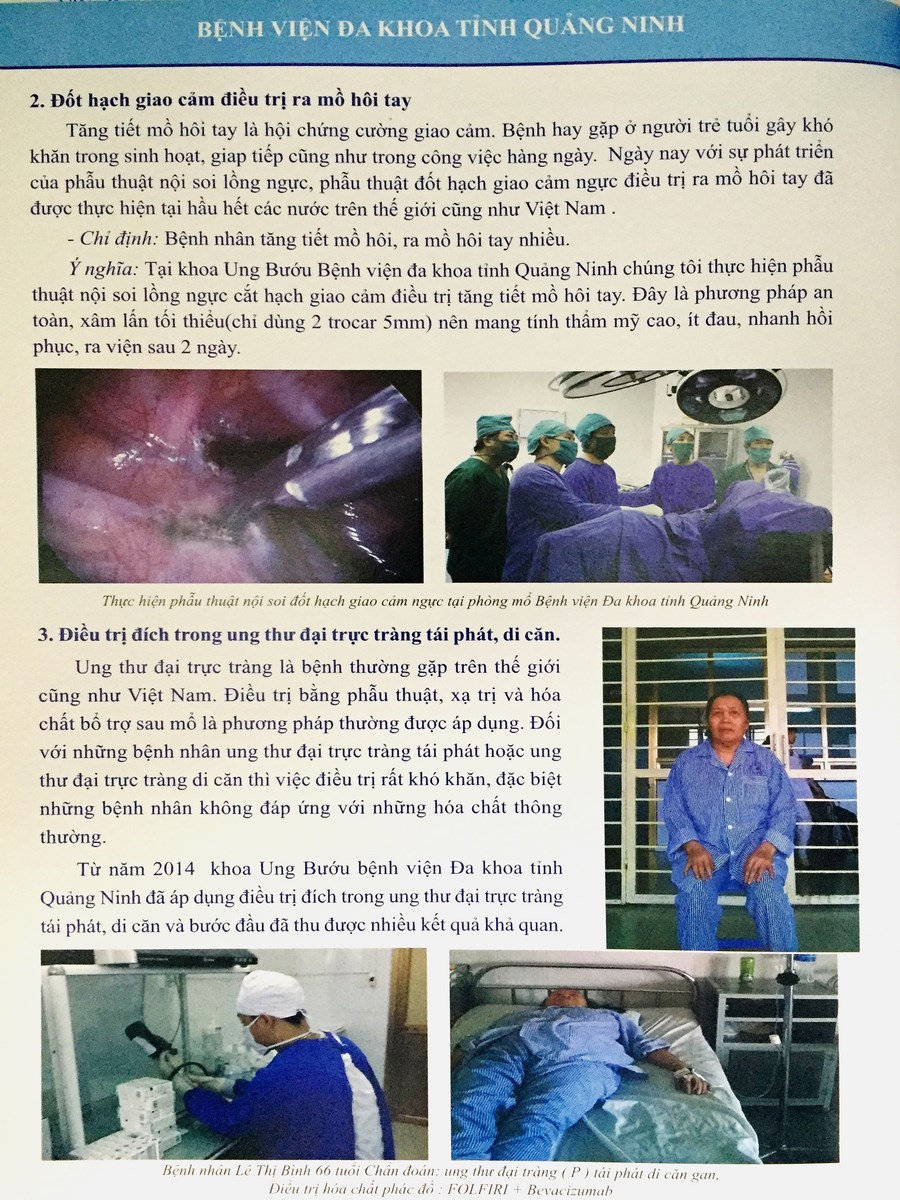 BỆNH VIỆN ĐA KHOA TỈNH QUẢNG NINH

2. Đốt hạch giao cảm điều trị ra mồ hôi tay

Tăng tiết mồ hôi tay là hội chứng cường giao cảm. Bệnh hay gặp ở người trẻ tuổi gây khó khăn trong sinh hoạt, giap tiếp cũng như trong công việc hàng ngày. Ngày nay với sự phát triển của phẫu thuật nội soi lồng ngực, phẫu thuật đốt hạch giao cảm ngực điều trị ra mồ hôi tay đã được thực hiện tại hầu hết các nước trên thế giới cũng như Việt Nam .

- Chỉ định: Bệnh nhân tăng tiết mồ hôi, ra mồ hôi tay nhiều.

Ý nghĩa: Tại khoa Ung Bướu Bệnh viện đa khoa tỉnh Quảng Ninh chúng tôi thực hiện phẫu thuật nội soi lồng ngực cắt hạch giao cảm điều trị tăng tiết mồ hôi tay. Đây là phương pháp an toàn, xâm lấn tối thiểu(chỉ dùng 2 trocar 5mm) nên mang tính thẩm mỹ cao, ít đau, nhanh hồi phục, ra viện sau 2 ngày.

Thực hiện phẫu thuật nội soi đốt hạch giao cảm ngực tại phòng mổ Bệnh viện Đa khoa tỉnh Quảng Ninh

3. Điều trị đích trong ung thư đại trực tràng tái phát, di căn.

Ung thư đại trực tràng là bệnh thường gặp trên thế giới cũng như Việt Nam. Điều trị bằng phẫu thuật, xạ trị và hóa chất bổ trợ sau mổ là phương pháp thường được áp dụng. Đối với những bệnh nhân ung thư đại trực tràng tái phát hoặc ung thư đại trực tràng di căn thì việc điều trị rất khó khăn, đặc biệt những bệnh nhân không đáp ứng với những hóa chất thông thường.

Từ năm 2014 khoa Ung Bướu bệnh viện Đa khoa tỉnh Quảng Ninh đã áp dụng điều trị đích trong ung thư đại trực tràng tái phát, di căn và bước đầu đã thu được nhiều kết quả khả quan.

Bệnh nhân Lê Thị Bình 66 tuổi Chẩn đoán: ung thư đại tràng ( P ) tái phát di căn gan,
Điều trị hóa chất phác đồ : FOLFIRI + Bevacizumab